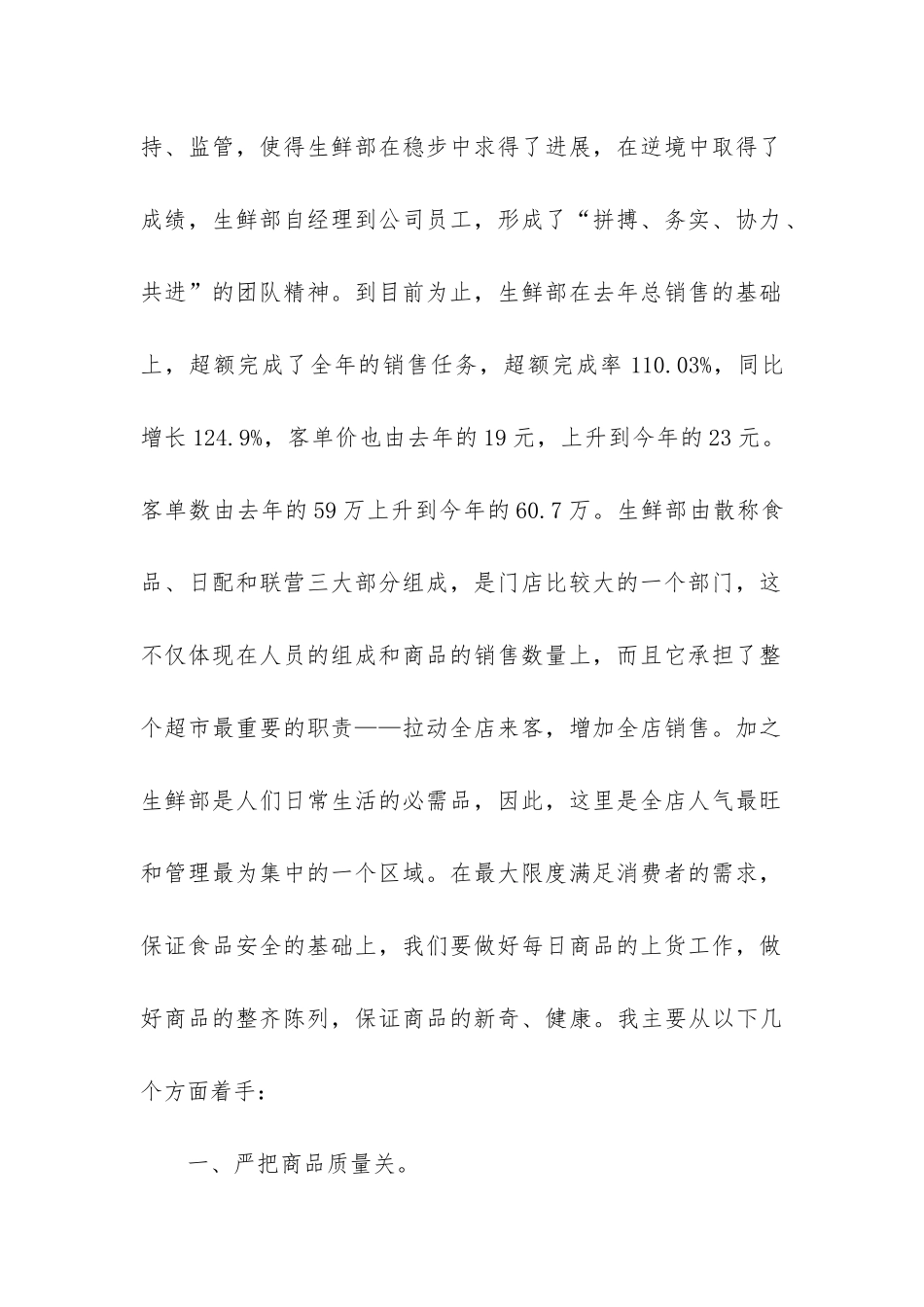 持、监管，使得生鲜部在稳步中求得了进展，在逆境中取得了成绩，生鲜部自经理到公司员工，形成了“拼搏、务实、协力、共进”的团队精神。到目前为止，生鲜部在去年总销售的基础上，超额完成了全年的销售任务，超额完成率 110.03%，同比增长 124.9%，客单价也由去年的 19 元，上升到今年的 23 元。客单数由去年的 59 万上升到今年的 60.7 万。生鲜部由散称食品、日配和联营三大部分组成，是门店比较大的一个部门，这不仅体现在人员的组成和商品的销售数量上，而且它承担了整个超市最重要的职责——拉动全店来客，增加全店销售。加之生鲜部是人们日常生活的必需品，因此，这里是全店人气最旺和管理最为集中的一个区域。在最大限度满足消费者的需求，保证食品安全的基础上，我们要做好每日商品的上货工作，做好商品的整齐陈列，保证商品的新奇、健康。我主要从以下几个方面着手：

一、严把商品质量关。